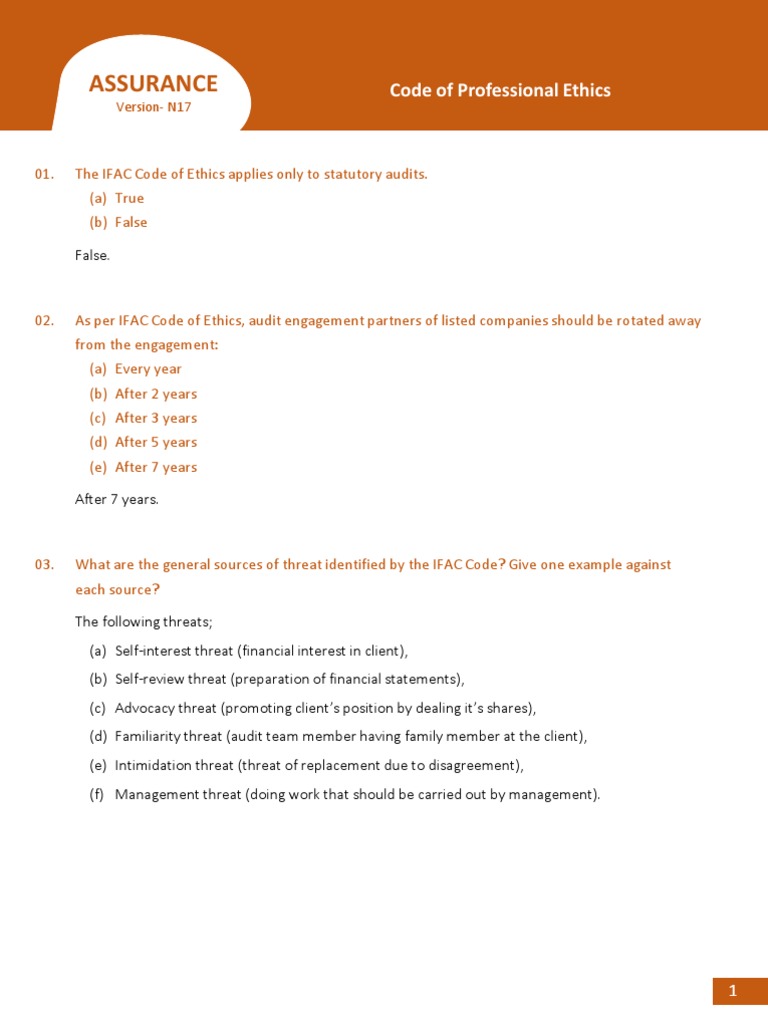 ASSURANCE
Version- N17

Code of Professional Ethics

01. The IFAC Code of Ethics applies only to statutory audits.
(a) True
(b) False

False.

02. As per IFAC Code of Ethics, audit engagement partners of listed companies should be rotated away from the engagement:
(a) Every year
(b) After 2 years
(c) After 3 years
(d) After 5 years
(e) After 7 years

After 7 years.

03. What are the general sources of threat identified by the IFAC Code? Give one example against each source?

The following threats;
(a) Self-interest threat (financial interest in client),
(b) Self-review threat (preparation of financial statements),
(c) Advocacy threat (promoting client's position by dealing it's shares),
(d) Familiarity threat (audit team member having family member at the client),
(e) Intimidation threat (threat of replacement due to disagreement),
(f) Management threat (doing work that should be carried out by management).

1